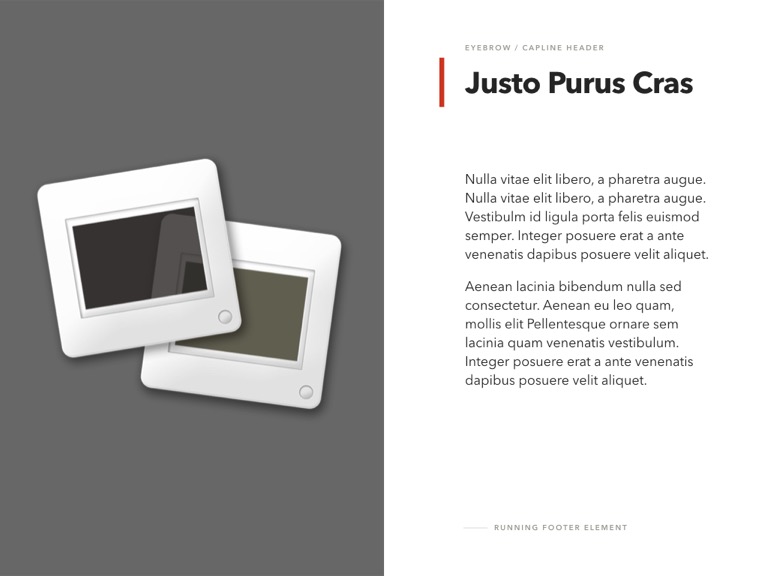 EYEBROW / CAPLINE HEADER

Justo Purus Cras

Nulla vitae elit libero, a pharetra augue. Nulla vitae elit libero, a pharetra augue. Vestibulm id ligula porta felis euismod semper. Integer posuere erat a ante venenatis dapibus posuere velit aliquet.

Aenean lacinia bibendum nulla sed consectetur. Aenean eu leo quam, mollis elit Pellentesque ornare sem lacinia quam venenatis vestibulum. Integer posuere erat a ante venenatis dapibus posuere velit aliquet.

RUNNING FOOTER ELEMENT